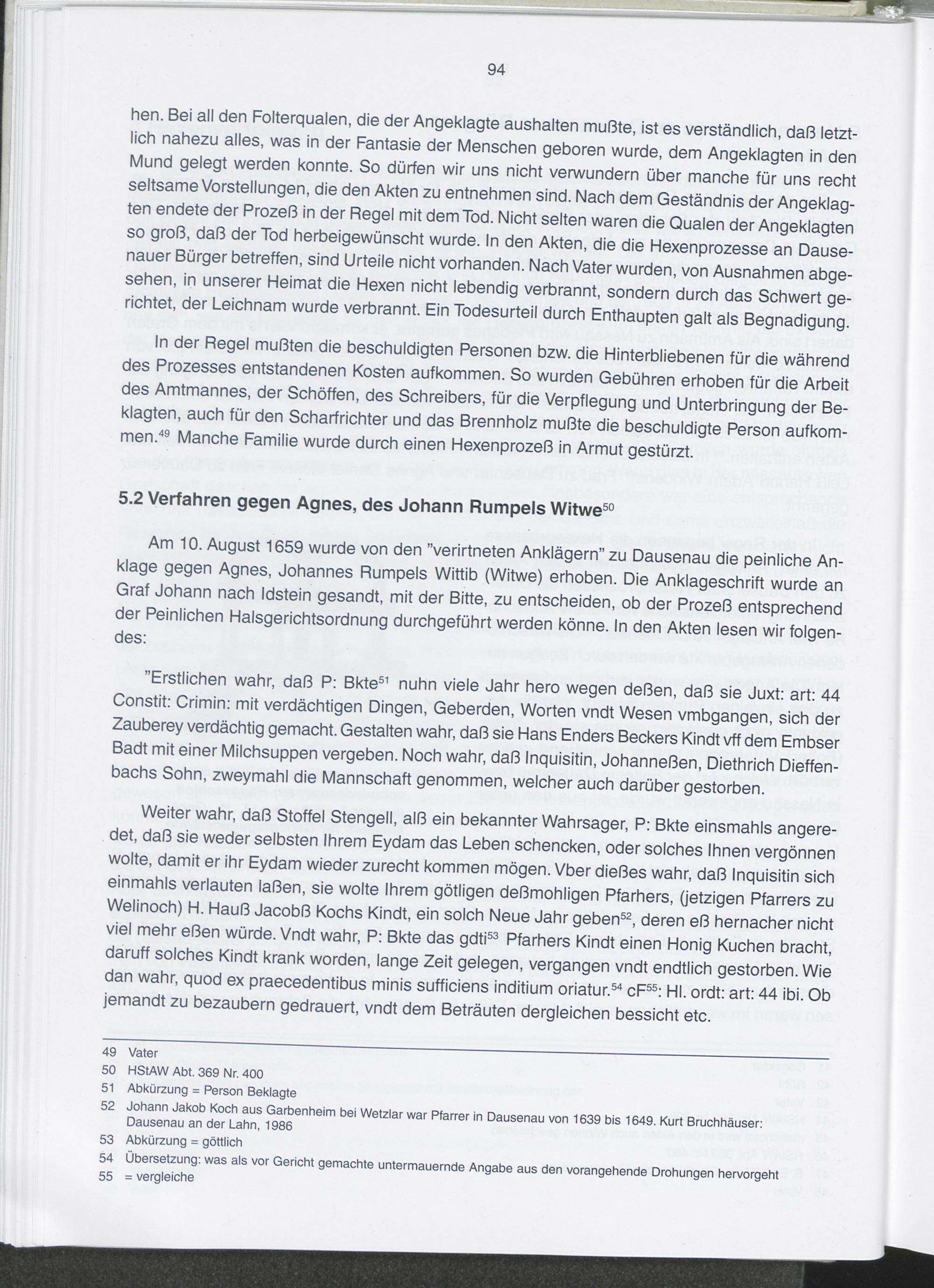 94

hen. Bei all den Folterqualen, die der Angeklagte aushalten mußte, ist es verständlich, daß letztlich nahezu alles, was in der Fantasie der Menschen geboren wurde, dem Angeklagten in den Mund gelegt werden konnte. So dürfen wir uns nicht verwundern über manche für uns recht seltsame Vorstellungen, die den Akten zu entnehmen sind. Nach dem Geständnis der Angeklagten endete der Prozeß in der Regel mit dem Tod. Nicht selten waren die Qualen der Angeklagten so groß, daß der Tod herbeigewünscht wurde. In den Akten, die die Hexenprozesse an Dausenauer Bürger betreffen, sind Urteile nicht vorhanden. Nach Vater wurden, von Ausnahmen abgesehen, in unserer Heimat die Hexen nicht lebendig verbrannt, sondern durch das Schwert gerichtet, der Leichnam wurde verbrannt. Ein Todesurteil durch Enthaupten galt als Begnadigung.

In der Regel mußten die beschuldigten Personen bzw. die Hinterbliebenen für die während des Prozesses entstandenen Kosten aufkommen. So wurden Gebühren erhoben für die Arbeit des Amtmannes, der Schöffen, des Schreibers, für die Verpflegung und Unterbringung der Beklagten, auch für den Scharfrichter und das Brennholz mußte die beschuldigte Person aufkommen.$^{49}$ Manche Familie wurde durch einen Hexenprozeß in Armut gestürzt.

5.2 Verfahren gegen Agnes, des Johann Rumpels Witwe$^{50}$

Am 10. August 1659 wurde von den "verirtneten Anklägern" zu Dausenau die peinliche Anklage gegen Agnes, Johannes Rumpels Wittib (Witwe) erhoben. Die Anklageschrift wurde an Graf Johann nach Idstein gesandt, mit der Bitte, zu entscheiden, ob der Prozeß entsprechend der Peinlichen Halsgerichtsordnung durchgeführt werden könne. In den Akten lesen wir folgendes:

"Erstlichen wahr, daß P: Bkte$^{51}$ nuhn viele Jahr hero wegen deßen, daß sie Juxt: art: 44 Constit: Crimin: mit verdächtigen Dingen, Geberden, Worten vndt Wesen vmbgangen, sich der Zauberey verdächtig gemacht. Gestalten wahr, daß sie Hans Enders Beckers Kindt vff dem Embser Badt mit einer Milchsuppen vergeben. Noch wahr, daß Inquisitin, Johanneßen, Diethrich Dieffenbachs Sohn, zweymahl die Mannschaft genommen, welcher auch darüber gestorben.

Weiter wahr, daß Stoffel Stengell, alß ein bekannter Wahrsager, P: Bkte einsmahls angeredet, daß sie weder selbsten Ihrem Eydam das Leben schencken, oder solches Ihnen vergönnen wolte, damit er ihr Eydam wieder zurecht kommen mögen. Vber dießes wahr, daß Inquisitin sich einmahls verlauten laßen, sie wolte Ihrem götligen deßmohligen Pfarhers, (jetzigen Pfarrers zu Welinoch) H. Hauß Jacobß Kochs Kindt, ein solch Neue Jahr geben$^{52}$, deren eß hernacher nicht viel mehr eßen würde. Vndt wahr, P: Bkte das gdti$^{53}$ Pfarhers Kindt einen Honig Kuchen bracht, daruff solches Kindt krank worden, lange Zeit gelegen, vergangen vndt endtlich gestorben. Wie dan wahr, quod ex praecedentibus minis sufficiens inditium oriatur.$^{54}$ cF$^{55}$: Hl. ordt: art: 44 ibi. Ob jemandt zu bezaubern gedrauert, vndt dem Beträuten dergleichen bessicht etc.

49 Vater
50 HStAW Abt. 369 Nr. 400
51 Abkürzung = Person Beklagte
52 Johann Jakob Koch aus Garbenheim bei Wetzlar war Pfarrer in Dausenau von 1639 bis 1649. Kurt Bruchhäuser: Dausenau an der Lahn, 1986
53 Abkürzung = göttlich
54 Übersetzung: was als vor Gericht gemachte untermauernde Angabe aus den vorangehende Drohungen hervorgeht
55 = vergleiche